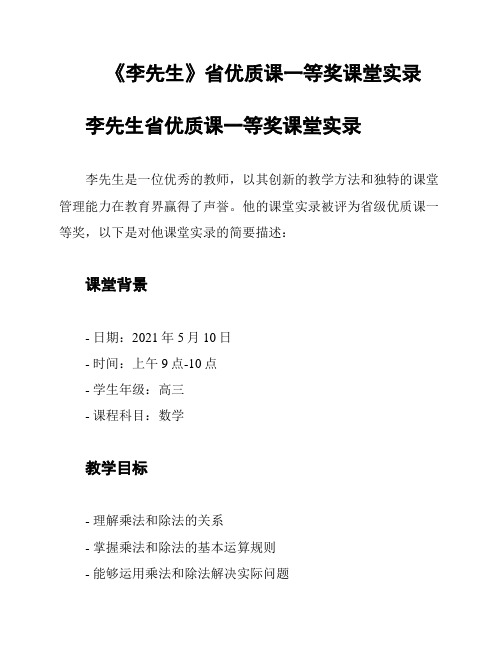 《李先生》省优质课一等奖课堂实录

李先生省优质课一等奖课堂实录

李先生是一位优秀的教师，以其创新的教学方法和独特的课堂管理能力在教育界赢得了声誉。他的课堂实录被评为省级优质课一等奖，以下是对他课堂实录的简要描述：

课堂背景

- 日期：2021 年 5 月 10 日
- 时间：上午 9 点-10 点
- 学生年级：高三
- 课程科目：数学

教学目标

- 理解乘法和除法的关系
- 掌握乘法和除法的基本运算规则
- 能够运用乘法和除法解决实际问题